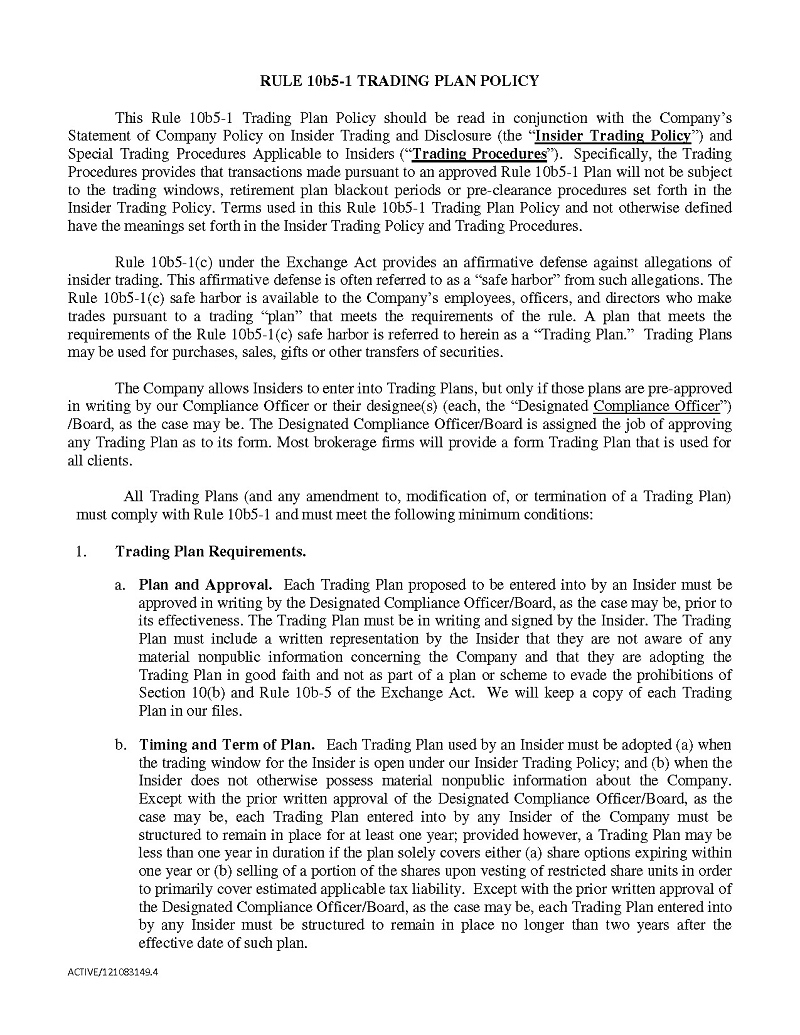 RULE 10b5-1 TRADING PLAN POLICY

This Rule 10b5-1 Trading Plan Policy should be read in conjunction with the Company's Statement of Company Policy on Insider Trading and Disclosure (the "Insider Trading Policy") and Special Trading Procedures Applicable to Insiders ("Trading Procedures"). Specifically, the Trading Procedures provides that transactions made pursuant to an approved Rule 10b5-1 Plan will not be subject to the trading windows, retirement plan blackout periods or pre-clearance procedures set forth in the Insider Trading Policy. Terms used in this Rule 10b5-1 Trading Plan Policy and not otherwise defined have the meanings set forth in the Insider Trading Policy and Trading Procedures.

Rule 10b5-1(c) under the Exchange Act provides an affirmative defense against allegations of insider trading. This affirmative defense is often referred to as a "safe harbor" from such allegations. The Rule 10b5-1(c) safe harbor is available to the Company's employees, officers, and directors who make trades pursuant to a trading "plan" that meets the requirements of the rule. A plan that meets the requirements of the Rule 10b5-1(c) safe harbor is referred to herein as a "Trading Plan." Trading Plans may be used for purchases, sales, gifts or other transfers of securities.

The Company allows Insiders to enter into Trading Plans, but only if those plans are pre-approved in writing by our Compliance Officer or their designee(s) (each, the "Designated Compliance Officer") /Board, as the case may be. The Designated Compliance Officer/Board is assigned the job of approving any Trading Plan as to its form. Most brokerage firms will provide a form Trading Plan that is used for all clients.

All Trading Plans (and any amendment to, modification of, or termination of a Trading Plan) must comply with Rule 10b5-1 and must meet the following minimum conditions:

1. Trading Plan Requirements.

a. Plan and Approval. Each Trading Plan proposed to be entered into by an Insider must be approved in writing by the Designated Compliance Officer/Board, as the case may be, prior to its effectiveness. The Trading Plan must be in writing and signed by the Insider. The Trading Plan must include a written representation by the Insider that they are not aware of any material nonpublic information concerning the Company and that they are adopting the Trading Plan in good faith and not as part of a plan or scheme to evade the prohibitions of Section 10(b) and Rule 10b-5 of the Exchange Act. We will keep a copy of each Trading Plan in our files.

b. Timing and Term of Plan. Each Trading Plan used by an Insider must be adopted (a) when the trading window for the Insider is open under our Insider Trading Policy; and (b) when the Insider does not otherwise possess material nonpublic information about the Company. Except with the prior written approval of the Designated Compliance Officer/Board, as the case may be, each Trading Plan entered into by any Insider of the Company must be structured to remain in place for at least one year; provided however, a Trading Plan may be less than one year in duration if the plan solely covers either (a) share options expiring within one year or (b) selling of a portion of the shares upon vesting of restricted share units in order to primarily cover estimated applicable tax liability. Except with the prior written approval of the Designated Compliance Officer/Board, as the case may be, each Trading Plan entered into by any Insider must be structured to remain in place no longer than two years after the effective date of such plan.

ACTIVE/121083149.4